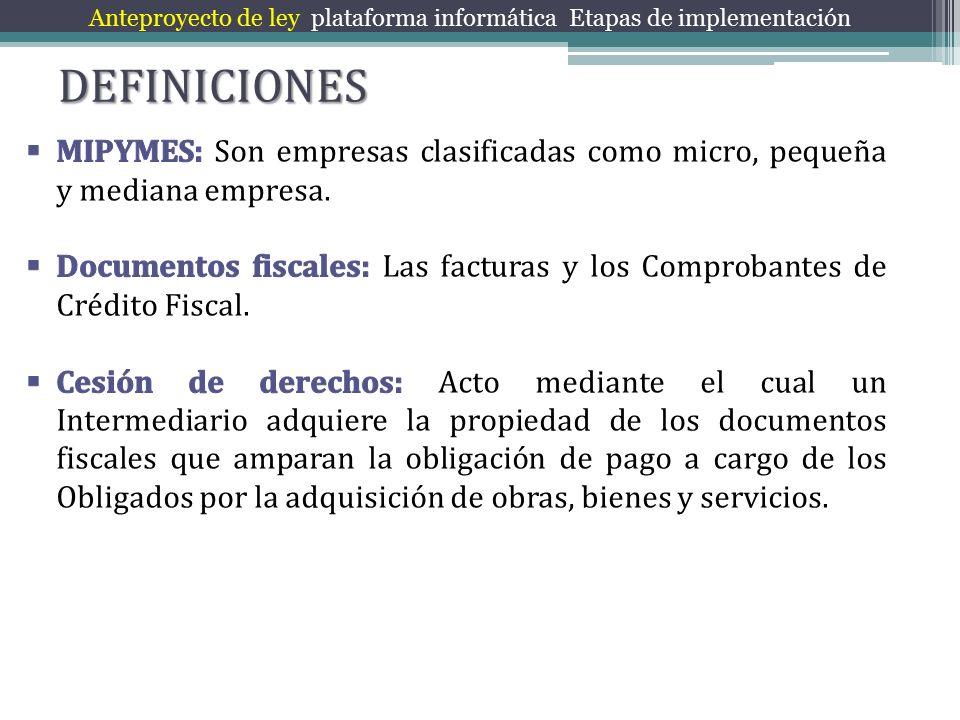 Anteproyecto de ley plataforma informática Etapas de implementación

DEFINICIONES

▪ MIPYMES: Son empresas clasificadas como micro, pequeña y mediana empresa.

▪ Documentos fiscales: Las facturas y los Comprobantes de Crédito Fiscal.

▪ Cesión de derechos: Acto mediante el cual un Intermediario adquiere la propiedad de los documentos fiscales que amparan la obligación de pago a cargo de los Obligados por la adquisición de obras, bienes y servicios.